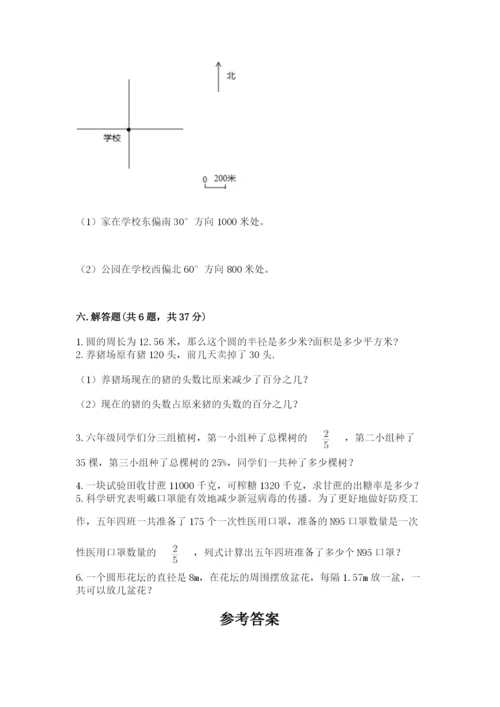 北

学校

0 200米

（1）家在学校东偏南 30° 方向 1000 米处。

（2）公园在学校西偏北 60° 方向 800 米处。

六. 解答题（共 6 题，共 37 分）

1. 圆的周长为 12.56 米，那么这个圆的半径是多少米?面积是多少平方米?
2. 养猪场原有猪 120 头，前几天卖掉了 30 头.

（1）养猪场现在的猪的头数比原来减少了百分之几？

（2）现在的猪的头数占原来猪的头数的百分之几？

3. 六年级同学们分三组植树，第一小组种了总棵树的 $\frac{2}{5}$ ，第二小组种了 35 棵，第三小组种了总棵树的 25%，同学们一共种了多少棵树？

4. 一块试验田收甘蔗 11000 千克，可榨糖 1320 千克，求甘蔗的出糖率是多少？
5. 科学研究表明戴口罩能有效地减少新冠病毒的传播。为了更好地做好防疫工作，五年四班一共准备了 175 个一次性医用口罩，准备的 N95 口罩数量是一次性医用口罩数量的 $\frac{2}{5}$ ，列式计算出五年四班准备了多少个 N95 口罩？

6. 一个圆形花坛的直径是 8m，在花坛的周围摆放盆花，每隔 1.57m 放一盆，一共可以放几盆花？

参考答案